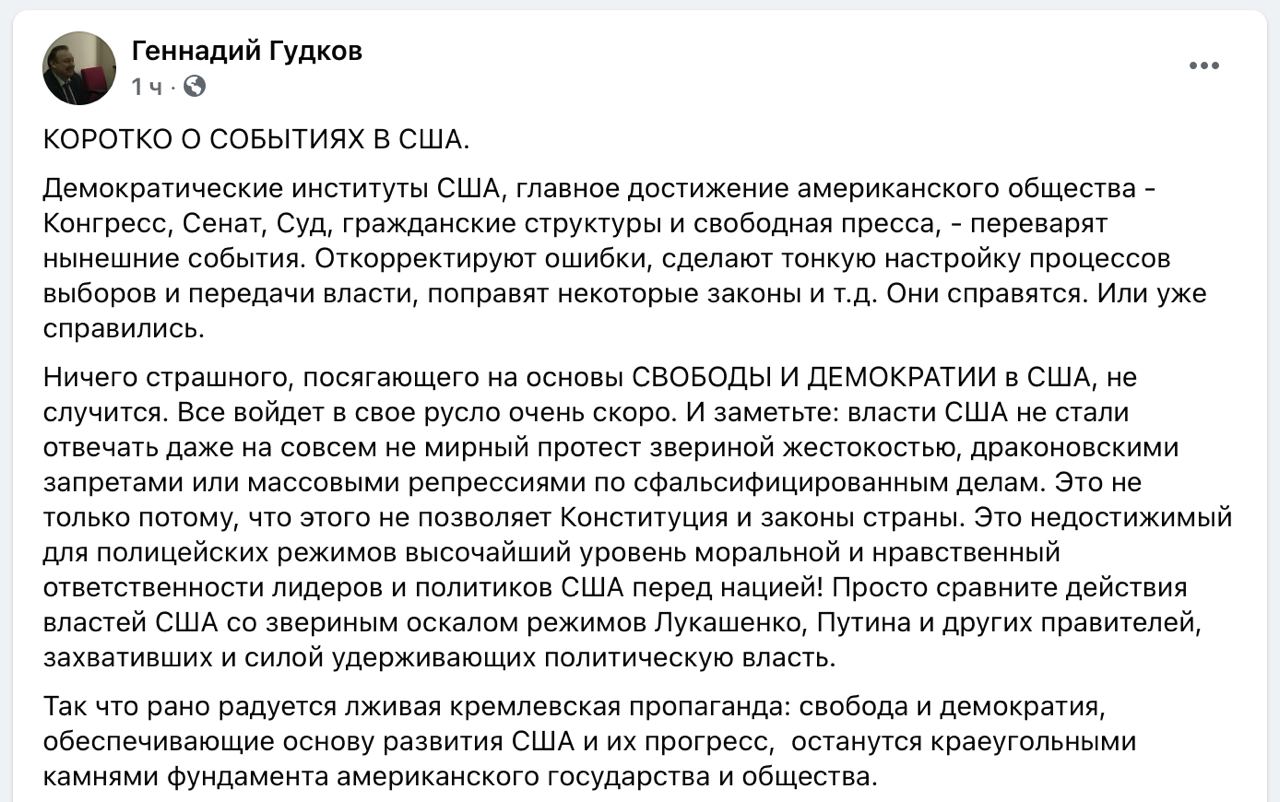 Геннадий Гудков
1 ч ·

КОРОТКО О СОБЫТИЯХ В США.

Демократические институты США, главное достижение американского общества - Конгресс, Сенат, Суд, гражданские структуры и свободная пресса, - переварят нынешние события. Откорректируют ошибки, сделают тонкую настройку процессов выборов и передачи власти, поправят некоторые законы и т.д. Они справятся. Или уже справились.

Ничего страшного, посягающего на основы СВОБОДЫ И ДЕМОКРАТИИ в США, не случится. Все войдет в свое русло очень скоро. И заметьте: власти США не стали отвечать даже на совсем не мирный протест звериной жестокостью, драконовскими запретами или массовыми репрессиями по сфальсифицированным делам. Это не только потому, что этого не позволяет Конституция и законы страны. Это недостижимый для полицейских режимов высочайший уровень моральной и нравственный ответственности лидеров и политиков США перед нацией! Просто сравните действия властей США со звериным оскалом режимов Лукашенко, Путина и других правителей, захвативших и силой удерживающих политическую власть.

Так что рано радуется лживая кремлевская пропаганда: свобода и демократия, обеспечивающие основу развития США и их прогресс, останутся краеугольными камнями фундамента американского государства и общества.